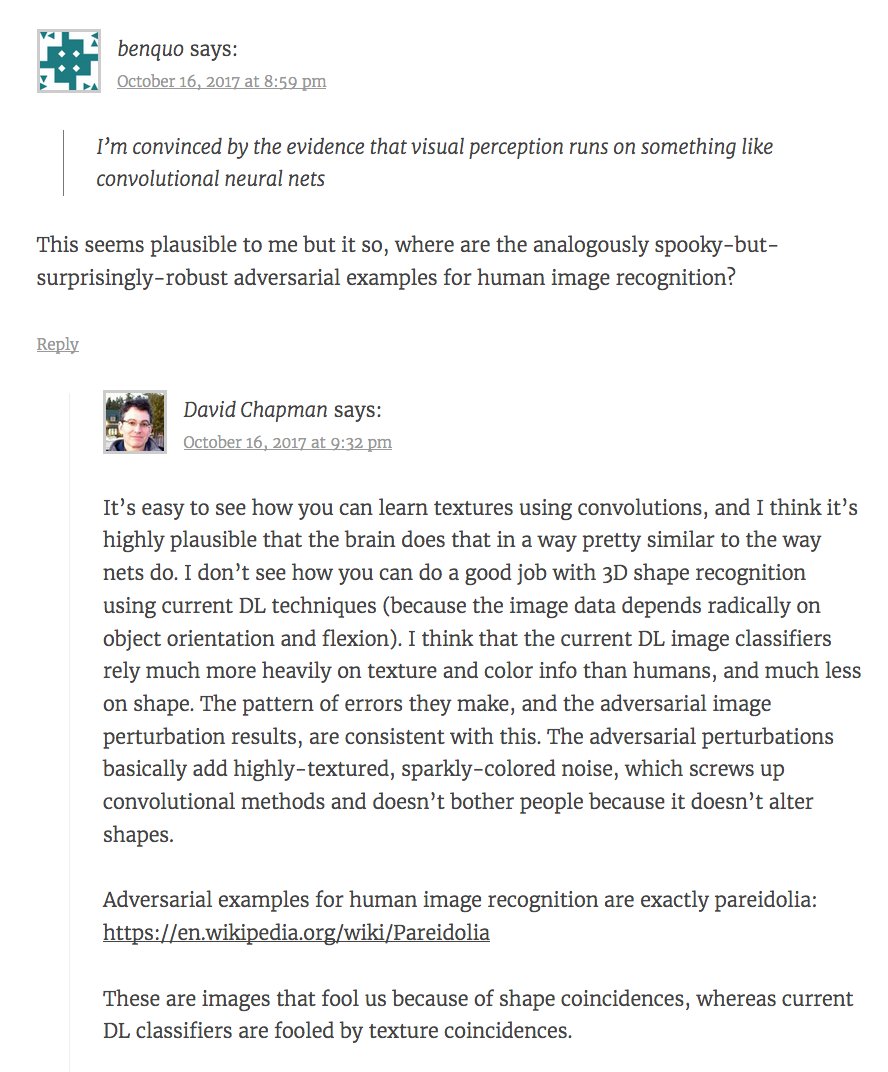 benquo says:
October 16, 2017 at 8:59 pm

I'm convinced by the evidence that visual perception runs on something like convolutional neural nets

This seems plausible to me but it so, where are the analogously spooky-but-surprisingly-robust adversarial examples for human image recognition?

Reply

David Chapman says:
October 16, 2017 at 9:32 pm

It's easy to see how you can learn textures using convolutions, and I think it's highly plausible that the brain does that in a way pretty similar to the way nets do. I don't see how you can do a good job with 3D shape recognition using current DL techniques (because the image data depends radically on object orientation and flexion). I think that the current DL image classifiers rely much more heavily on texture and color info than humans, and much less on shape. The pattern of errors they make, and the adversarial image perturbation results, are consistent with this. The adversarial perturbations basically add highly-textured, sparkly-colored noise, which screws up convolutional methods and doesn't bother people because it doesn't alter shapes.

Adversarial examples for human image recognition are exactly pareidolia: https://en.wikipedia.org/wiki/Pareidolia

These are images that fool us because of shape coincidences, whereas current DL classifiers are fooled by texture coincidences.